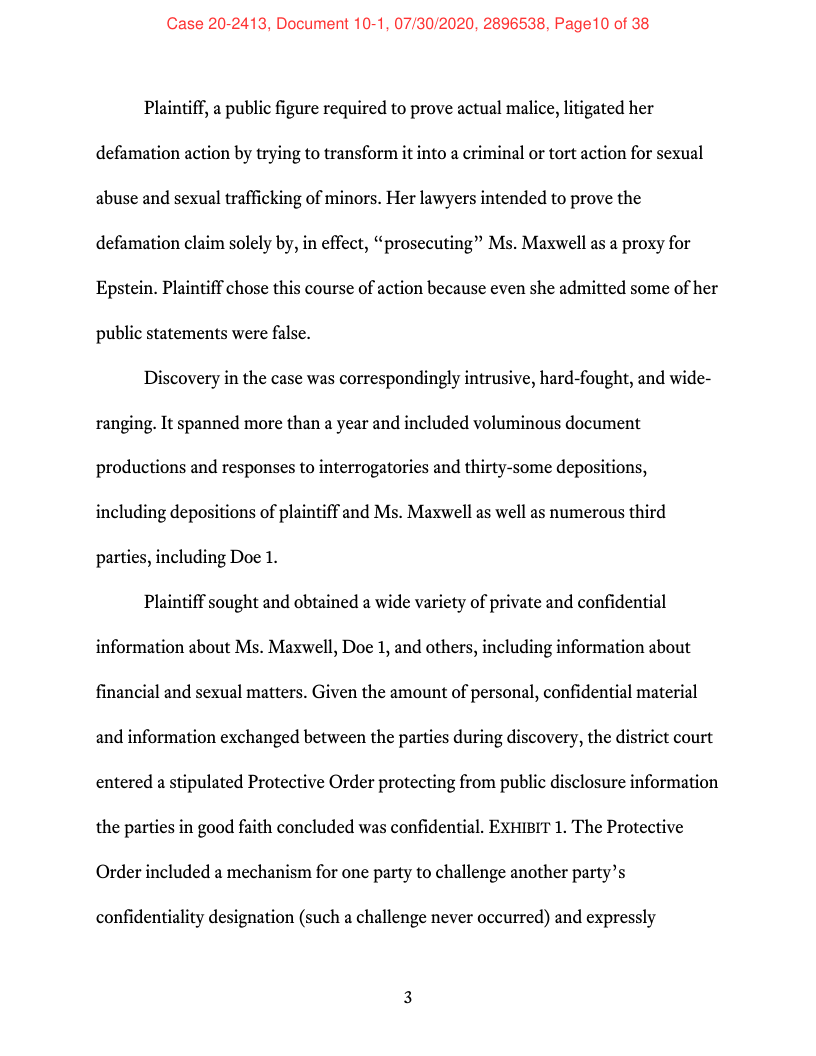 Case 20-2413, Document 10-1, 07/30/2020, 2896538, Page10 of 38

Plaintiff, a public figure required to prove actual malice, litigated her defamation action by trying to transform it into a criminal or tort action for sexual abuse and sexual trafficking of minors. Her lawyers intended to prove the defamation claim solely by, in effect, "prosecuting" Ms. Maxwell as a proxy for Epstein. Plaintiff chose this course of action because even she admitted some of her public statements were false.

Discovery in the case was correspondingly intrusive, hard-fought, and wide-ranging. It spanned more than a year and included voluminous document productions and responses to interrogatories and thirty-some depositions, including depositions of plaintiff and Ms. Maxwell as well as numerous third parties, including Doe 1.

Plaintiff sought and obtained a wide variety of private and confidential information about Ms. Maxwell, Doe 1, and others, including information about financial and sexual matters. Given the amount of personal, confidential material and information exchanged between the parties during discovery, the district court entered a stipulated Protective Order protecting from public disclosure information the parties in good faith concluded was confidential. EXHIBIT 1. The Protective Order included a mechanism for one party to challenge another party's confidentiality designation (such a challenge never occurred) and expressly

3